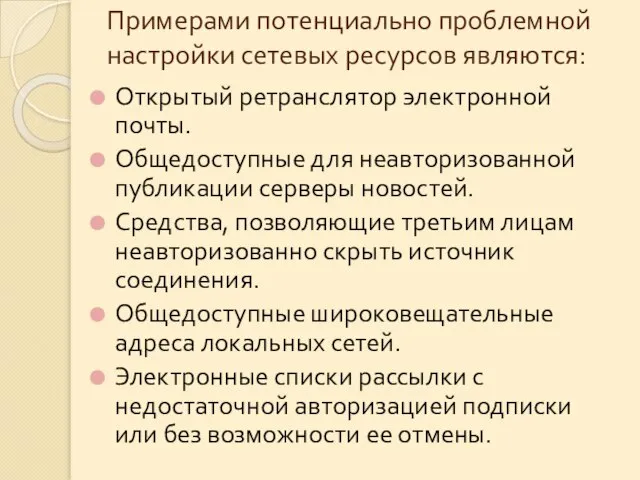 Примерами потенциально проблемной настройки сетевых ресурсов являются:

Открытый ретранслятор электронной почты.

Общедоступные для неавторизованной публикации серверы новостей.

Средства, позволяющие третьим лицам неавторизованно скрыть источник соединения.

Общедоступные широковещательные адреса локальных сетей.

Электронные списки рассылки с недостаточной авторизацией подписки или без возможности ее отмены.